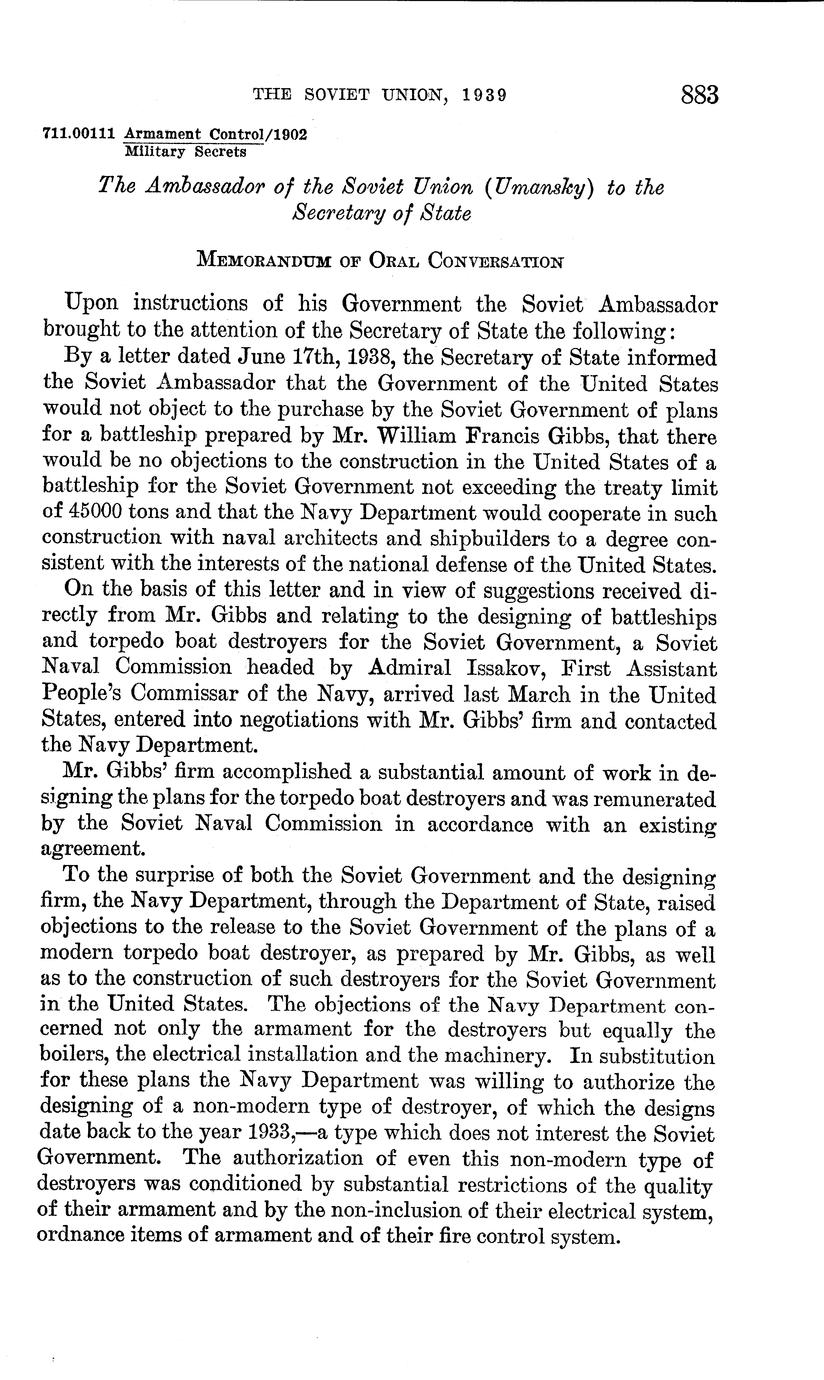 THE SOVIET UNION, 1939 883

711.00111 Armament Control/1902
Military Secrets

The Ambassador of the Soviet Union (Umansky) to the Secretary of State

MEMORANDUM OF ORAL CONVERSATION

Upon instructions of his Government the Soviet Ambassador brought to the attention of the Secretary of State the following:

By a letter dated June 17th, 1938, the Secretary of State informed the Soviet Ambassador that the Government of the United States would not object to the purchase by the Soviet Government of plans for a battleship prepared by Mr. William Francis Gibbs, that there would be no objections to the construction in the United States of a battleship for the Soviet Government not exceeding the treaty limit of 45000 tons and that the Navy Department would cooperate in such construction with naval architects and shipbuilders to a degree consistent with the interests of the national defense of the United States.

On the basis of this letter and in view of suggestions received directly from Mr. Gibbs and relating to the designing of battleships and torpedo boat destroyers for the Soviet Government, a Soviet Naval Commission headed by Admiral Issakov, First Assistant People's Commissar of the Navy, arrived last March in the United States, entered into negotiations with Mr. Gibbs' firm and contacted the Navy Department.

Mr. Gibbs' firm accomplished a substantial amount of work in designing the plans for the torpedo boat destroyers and was remunerated by the Soviet Naval Commission in accordance with an existing agreement.

To the surprise of both the Soviet Government and the designing firm, the Navy Department, through the Department of State, raised objections to the release to the Soviet Government of the plans of a modern torpedo boat destroyer, as prepared by Mr. Gibbs, as well as to the construction of such destroyers for the Soviet Government in the United States. The objections of the Navy Department concerned not only the armament for the destroyers but equally the boilers, the electrical installation and the machinery. In substitution for these plans the Navy Department was willing to authorize the designing of a non-modern type of destroyer, of which the designs date back to the year 1933,—a type which does not interest the Soviet Government. The authorization of even this non-modern type of destroyers was conditioned by substantial restrictions of the quality of their armament and by the non-inclusion of their electrical system, ordnance items of armament and of their fire control system.